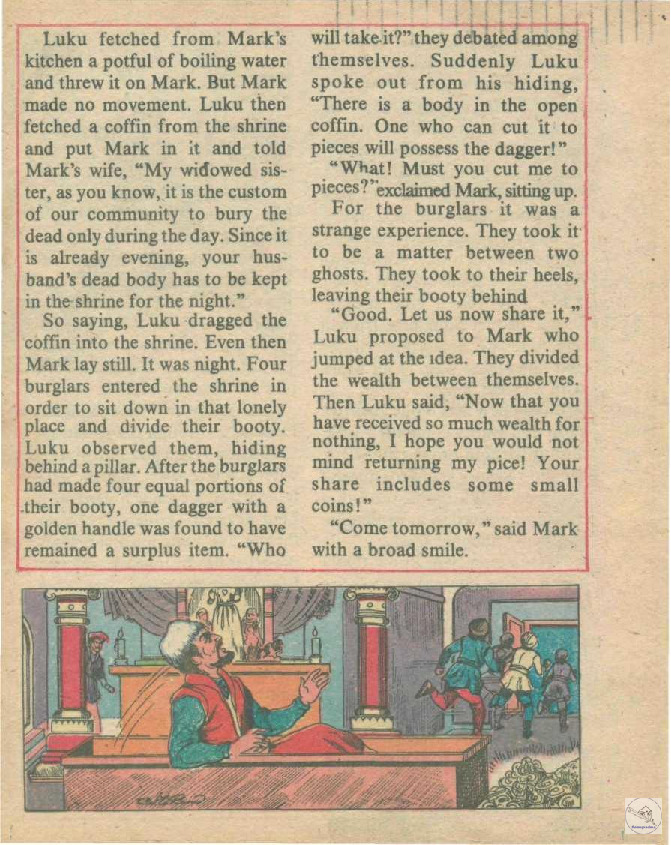 Luku fetched from Mark's kitchen a potful of boiling water and threw it on Mark. But Mark made no movement. Luku then fetched a coffin from the shrine and put Mark in it and told Mark's wife, "My widowed sister, as you know, it is the custom of our community to bury the dead only during the day. Since it is already evening, your husband's dead body has to be kept in the shrine for the night."

So saying, Luku dragged the coffin into the shrine. Even then Mark lay still. It was night. Four burglars entered the shrine in order to sit down in that lonely place and divide their booty. Luku observed them, hiding behind a pillar. After the burglars had made four equal portions of their booty, one dagger with a golden handle was found to have remained a surplus item. "Who will take it?" they debated among themselves. Suddenly Luku spoke out from his hiding, "There is a body in the open coffin. One who can cut it to pieces will possess the dagger!"

"What! Must you cut me to pieces?" exclaimed Mark, sitting up.

For the burglars it was a strange experience. They took it to be a matter between two ghosts. They took to their heels, leaving their booty behind

"Good. Let us now share it," Luku proposed to Mark who jumped at the idea. They divided the wealth between themselves. Then Luku said, "Now that you have received so much wealth for nothing, I hope you would not mind returning my pice! Your share includes some small coins!"

"Come tomorrow," said Mark with a broad smile.